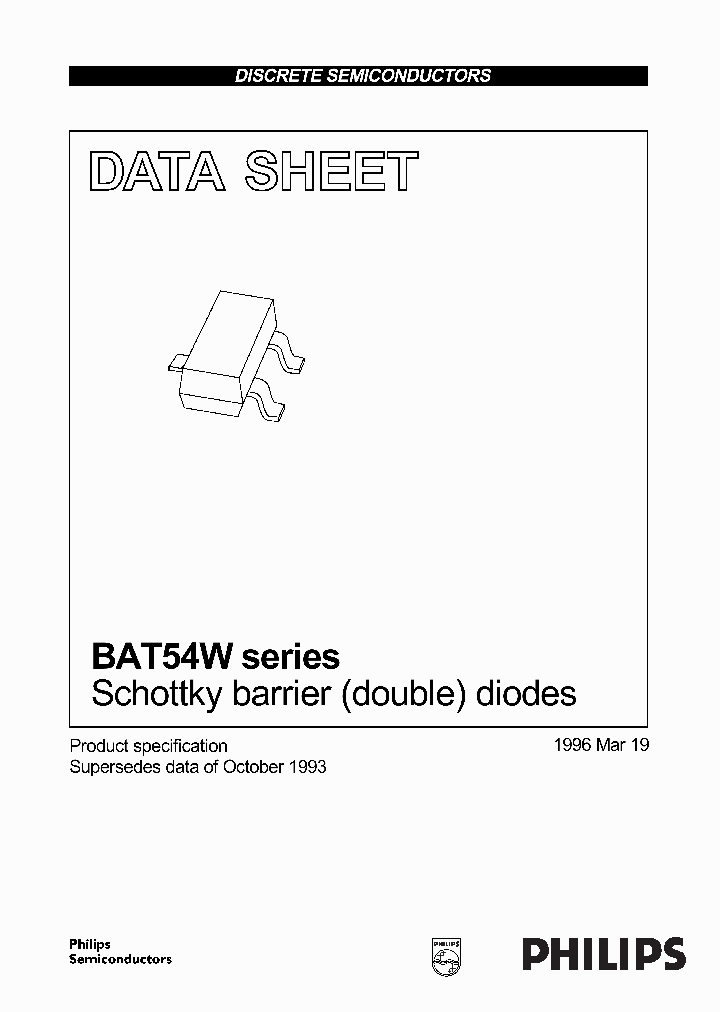 DISCRETE SEMICONDUCTORS

DATA SHEET

BAT54W series
Schottky barrier (double) diodes

Product specification
Supersedes data of October 1993

1996 Mar 19

Philips
Semiconductors

PHILIPS

PHILIPS